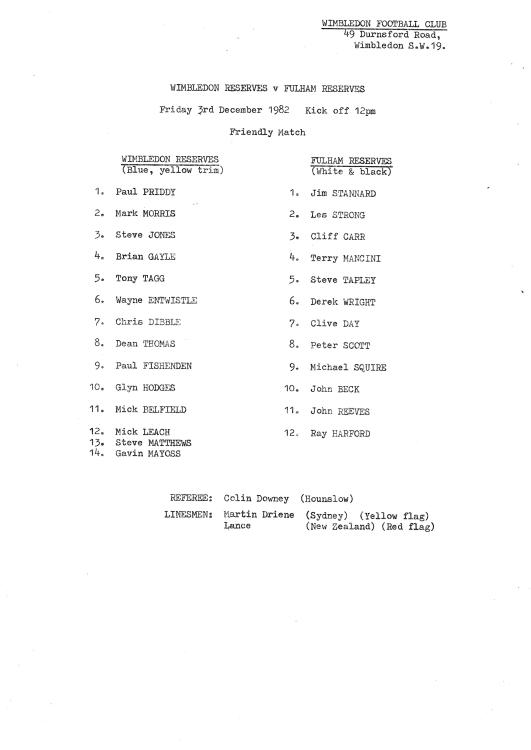 WIMBLEDON FOOTBALL CLUB
49 Durnsford Road,
Wimbledon S.W.19.

WIMBLEDON RESERVES v FULHAM RESERVES

Friday 3rd December 1982 Kick off 12pm

Friendly Match

WIMBLEDON RESERVES
(Blue, yellow trim)

1. Paul PRIDDY
2. Mark MORRIS
3. Steve JONES
4. Brian GAYLE
5. Tony TAGG
6. Wayne ENTWISTLE
7. Chris DIBBLE
8. Dean THOMAS
9. Paul FISHENDEN
10. Glyn HODGES
11. Mick BELFIELD
12. Mick LEACH
13. Steve MATTHEWS
14. Gavin MAYOSS

FULHAM RESERVES
(White & black)

1. Jim STANNARD
2. Les STRONG
3. Cliff CARR
4. Terry MANCINI
5. Steve TAPLEY
6. Derek WRIGHT
7. Clive DAY
8. Peter SCOTT
9. Michael SQUIRE
10. John BECK
11. John REEVES
12. Ray HARFORD

REFEREE: Colin Downey (Hounslow)
LINESMEN: Martin Driene (Sydney) (Yellow flag)
Lance (New Zealand) (Red flag)